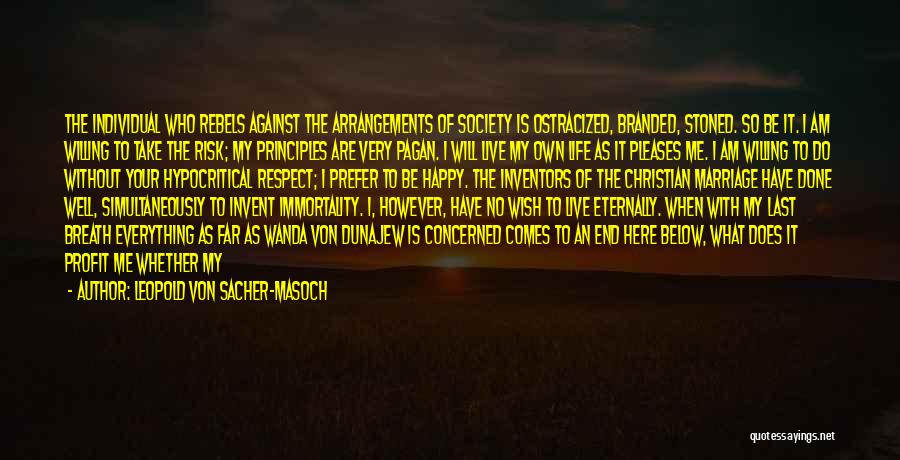 THE INDIVIDUAL WHO REBELS AGAINST THE ARRANGEMENTS OF SOCIETY IS OSTRACIZED, BRANDED, STONED. SO BE IT. I AM WILLING TO TAKE THE RISK; MY PRINCIPLES ARE VERY PAGAN. I WILL LIVE MY OWN LIFE AS IT PLEASES ME. I AM WILLING TO DO WITHOUT YOUR HYPOCRITICAL RESPECT; I PREFER TO BE HAPPY. THE INVENTORS OF THE CHRISTIAN MARRIAGE HAVE DONE WELL, SIMULTANEOUSLY TO INVENT IMMORTALITY. I, HOWEVER, HAVE NO WISH TO LIVE ETERNALLY. WHEN WITH MY LAST BREATH EVERYTHING AS FAR AS WANDA VON DUNAJEW IS CONCERNED COMES TO AN END HERE BELOW, WHAT DOES IT PROFIT ME WHETHER MY

- AUTHOR: LEOPOLD VON SACHER-MASOCH

quotessayings.net